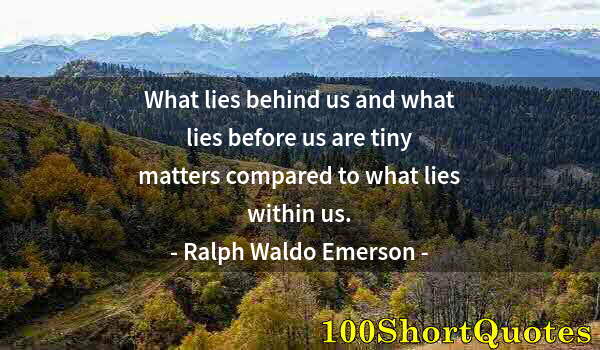 What lies behind us and what lies before us are tiny matters compared to what lies within us.
- Ralph Waldo Emerson -

100ShortQuotes